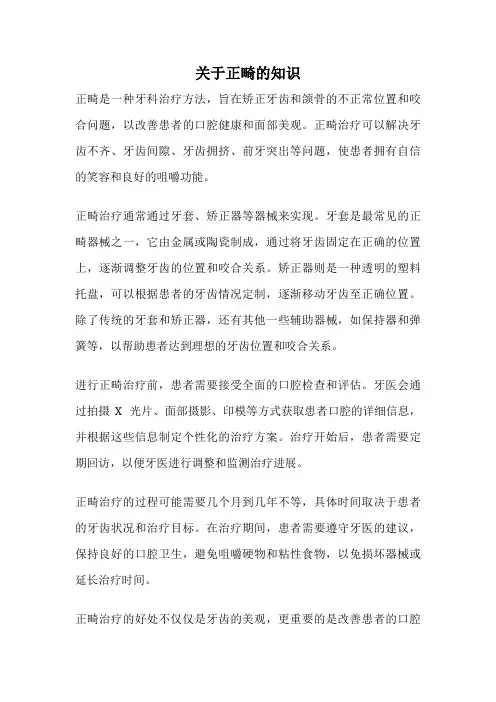 关于正畸的知识

正畸是一种牙科治疗方法，旨在矫正牙齿和颌骨的不正常位置和咬合问题，以改善患者的口腔健康和面部美观。正畸治疗可以解决牙齿不齐、牙齿间隙、牙齿拥挤、前牙突出等问题，使患者拥有自信的笑容和良好的咀嚼功能。

正畸治疗通常通过牙套、矫正器等器械来实现。牙套是最常见的正畸器械之一，它由金属或陶瓷制成，通过将牙齿固定在正确的位置上，逐渐调整牙齿的位置和咬合关系。矫正器则是一种透明的塑料托盘，可以根据患者的牙齿情况定制，逐渐移动牙齿至正确位置。除了传统的牙套和矫正器，还有其他一些辅助器械，如保持器和弹簧等，以帮助患者达到理想的牙齿位置和咬合关系。

进行正畸治疗前，患者需要接受全面的口腔检查和评估。牙医会通过拍摄 X 光片、面部摄影、印模等方式获取患者口腔的详细信息，并根据这些信息制定个性化的治疗方案。治疗开始后，患者需要定期回访，以便牙医进行调整和监测治疗进展。

正畸治疗的过程可能需要几个月到几年不等，具体时间取决于患者的牙齿状况和治疗目标。在治疗期间，患者需要遵守牙医的建议，保持良好的口腔卫生，避免咀嚼硬物和粘性食物，以免损坏器械或延长治疗时间。

正畸治疗的好处不仅仅是牙齿的美观，更重要的是改善患者的口腔